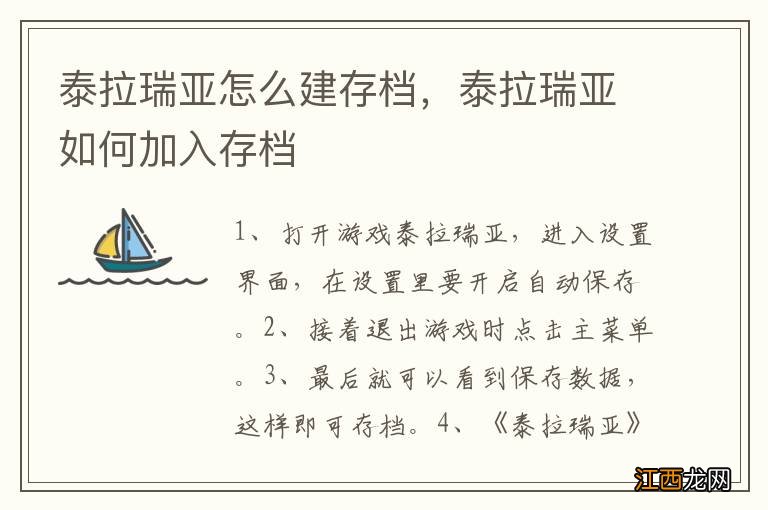 泰拉瑞亚怎么建存档，泰拉瑞亚如何加入存档

1、打开游戏泰拉瑞亚，进入设置界面，在设置里要开启自动保存。2、接着退出游戏时点击主菜单。3、最后就可以看到保存数据，这样即可存档。4、《泰拉瑞亚》

江西龙网